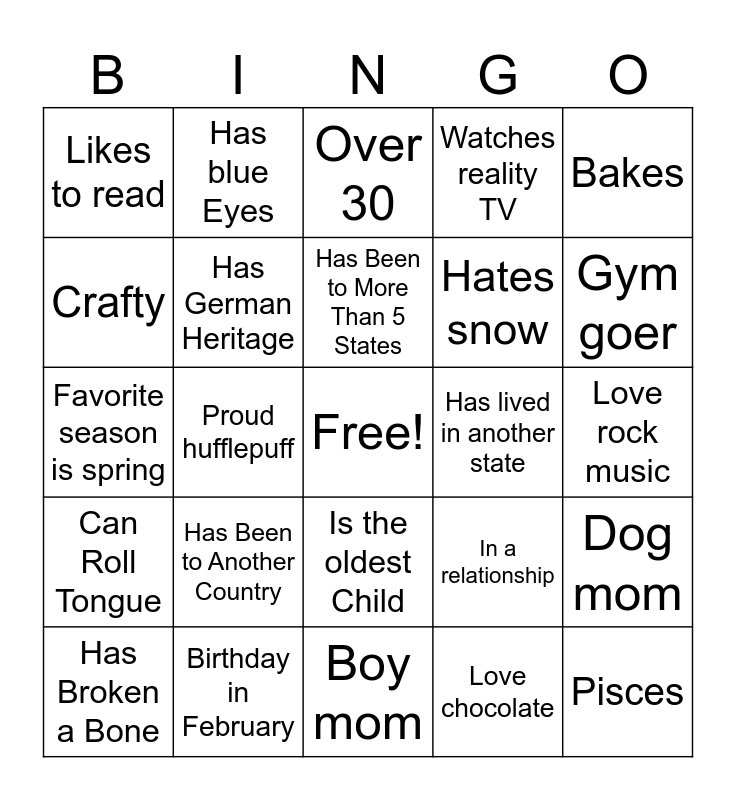 | B | I | N | G | O |
|---|---|---|---|---|
| Likes to read | Has blue Eyes | Over 30 | Watches reality TV | Bakes |
| Crafty | Has German Heritage | Has Been to More Than 5 States | Hates snow | Gym goer |
| Favorite season is spring | Proud hufflepuff | Free! | Has lived in another state | Love rock music |
| Can Roll Tongue | Has Been to Another Country | Is the oldest Child | In a relationship | Dog mom |
| Has Broken a Bone | Birthday in February | Boy mom | Love chocolate | Pisces |